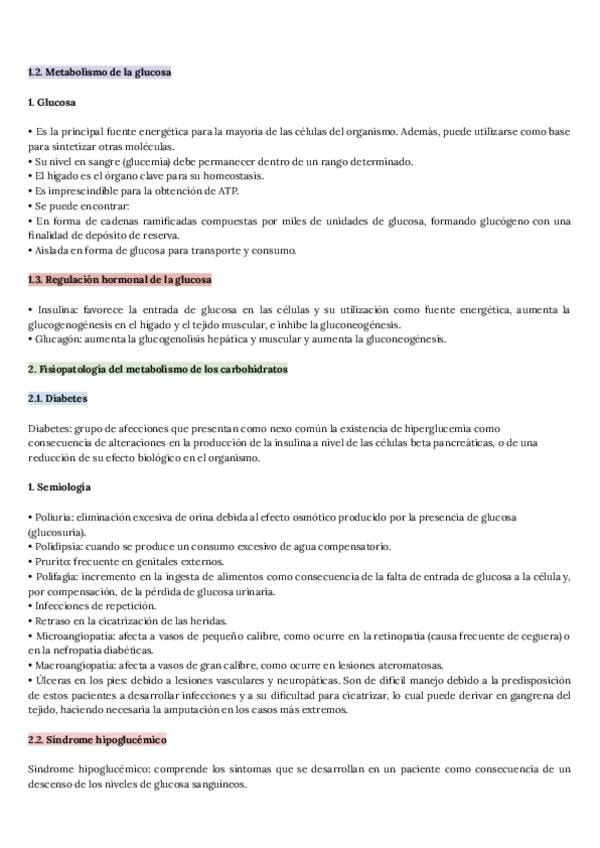 1.2. Metabolismo de la glucosa

1. Glucosa

• Es la principal fuente energética para la mayoría de las células del organismo. Además, puede utilizarse como base para sintetizar otras moléculas.
• Su nivel en sangre (glucemia) debe permanecer dentro de un rango determinado.
• El hígado es el órgano clave para su homeostasis.
• Es imprescindible para la obtención de ATP.
• Se puede encontrar:
• En forma de cadenas ramificadas compuestas por miles de unidades de glucosa, formando glucógeno con una finalidad de depósito de reserva.
• Aislada en forma de glucosa para transporte y consumo.

1.3. Regulación hormonal de la glucosa

• Insulina: favorece la entrada de glucosa en las células y su utilización como fuente energética, aumenta la glucogenogénesis en el hígado y el tejido muscular, e inhibe la gluconeogénesis.
• Glucagón: aumenta la glucogenolisis hepática y muscular y aumenta la gluconeogénesis.

2. Fisiopatología del metabolismo de los carbohidratos

2.1. Diabetes

Diabetes: grupo de afecciones que presentan como nexo común la existencia de hiperglucemia como consecuencia de alteraciones en la producción de la insulina a nivel de las células beta pancreáticas, o de una reducción de su efecto biológico en el organismo.

1. Semiología

• Poliuria: eliminación excesiva de orina debida al efecto osmótico producido por la presencia de glucosa (glucosuria).
• Polidipsia: cuando se produce un consumo excesivo de agua compensatorio.
• Prurito: frecuente en genitales externos.
• Polifagia: incremento en la ingesta de alimentos como consecuencia de la falta de entrada de glucosa a la célula y, por compensación, de la pérdida de glucosa urinaria.
• Infecciones de repetición.
• Retraso en la cicatrización de las heridas.
• Microangiopatía: afecta a vasos de pequeño calibre, como ocurre en la retinopatía (causa frecuente de ceguera) o en la nefropatía diabéticas.
• Macroangiopatía: afecta a vasos de gran calibre, como ocurre en lesiones ateromatosas.
• Úlceras en los pies: debido a lesiones vasculares y neuropáticas. Son de difícil manejo debido a la predisposición de estos pacientes a desarrollar infecciones y a su dificultad para cicatrizar, lo cual puede derivar en gangrena del tejido, haciendo necesaria la amputación en los casos más extremos.

2.2. Síndrome hipoglucémico

Síndrome hipoglucémico: comprende los síntomas que se desarrollan en un paciente como consecuencia de un descenso de los niveles de glucosa sanguíneos.